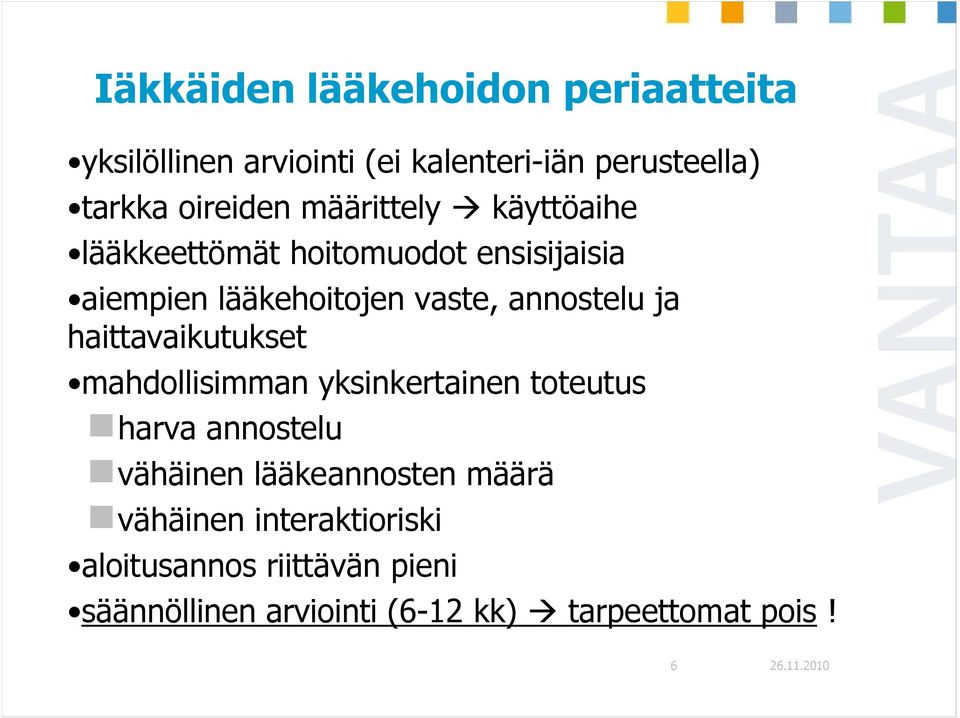 Iäkkäiden lääkehoidon periaatteita

•yksilöllinen arviointi (ei kalenteri-iän perusteella)

•tarkka oireiden määrittely → käyttöaihe

•lääkkeettömät hoitomuodot ensisijaisia

•aiempien lääkehoitojen vaste, annostelu ja haittavaikutukset

•mahdollisimman yksinkertainen toteutus

harva annostelu

vähäinen lääkeannosten määrä

vähäinen interaktioriski

•aloitusannos riittävän pieni

•säännöllinen arviointi (6-12 kk) → tarpeettomat pois !

VANTAA

6

26.11.2010